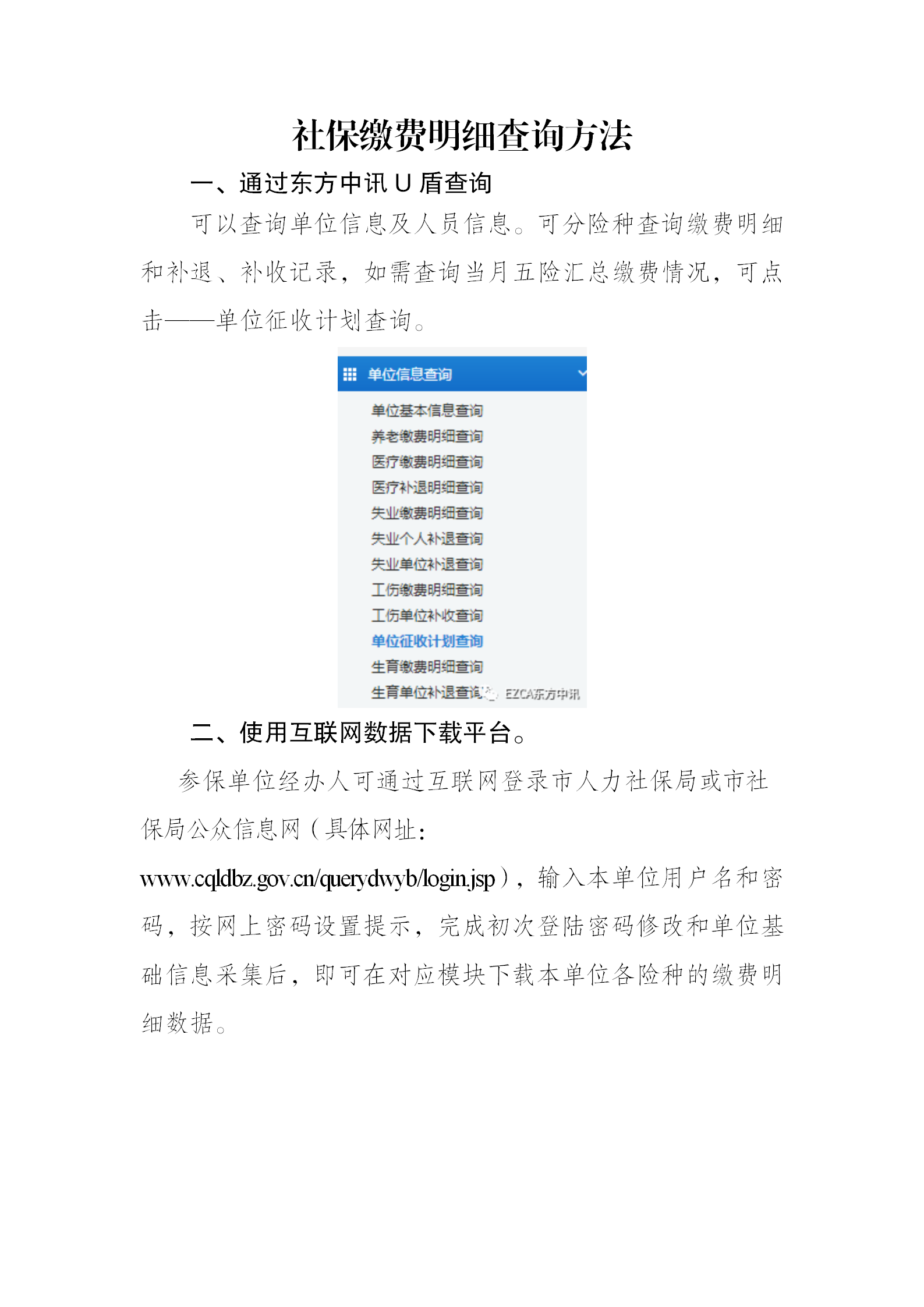 社保缴费明细查询方法

一、通过东方中讯 U 盾查询

可以查询单位信息及人员信息。可分险种查询缴费明细和补退、补收记录，如需查询当月五险汇总缴费情况，可点击——单位征收计划查询。

单位信息查询

单位基本信息查询
养老缴费明细查询
医疗缴费明细查询
医疗补退明细查询
失业缴费明细查询
失业个人补退查询
失业单位补退查询
工伤缴费明细查询
工伤单位补收查询
单位征收计划查询
生育缴费明细查询
生育单位补退查询

EZCA东方中讯

二、使用互联网数据下载平台。

参保单位经办人可通过互联网登录市人力社保局或市社保局公众信息网（具体网址：www.cqldbz.gov.cn/querydwyb/login.jsp），输入本单位用户名和密码，按网上密码设置提示，完成初次登陆密码修改和单位基础信息采集后，即可在对应模块下载本单位各险种的缴费明细数据。